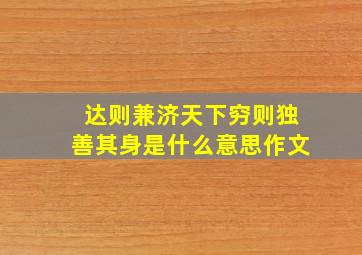 达则兼济天下穷则独善其身是什么意思作文